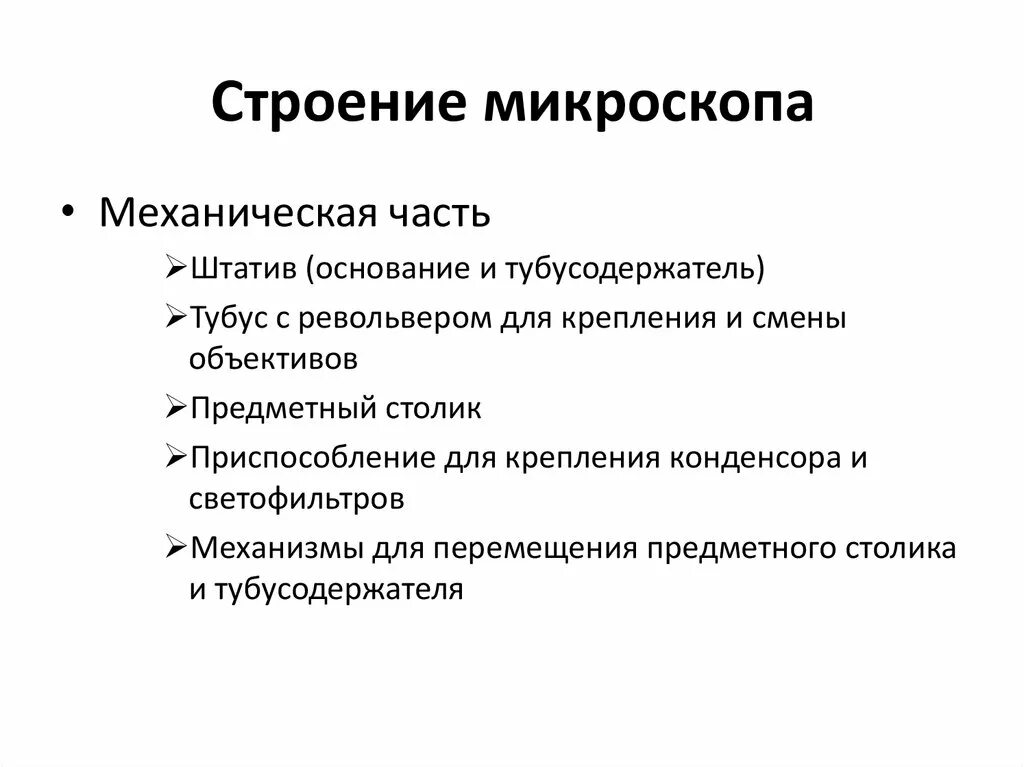 Строение микроскопа

• Механическая часть

➢Штатив (основание и тубусодержатель)

➢Тубус с револьвером для крепления и смены объективов

➢Предметный столик

➢Приспособление для крепления конденсора и светофильтров

➢Механизмы для перемещения предметного столика и тубусодержателя